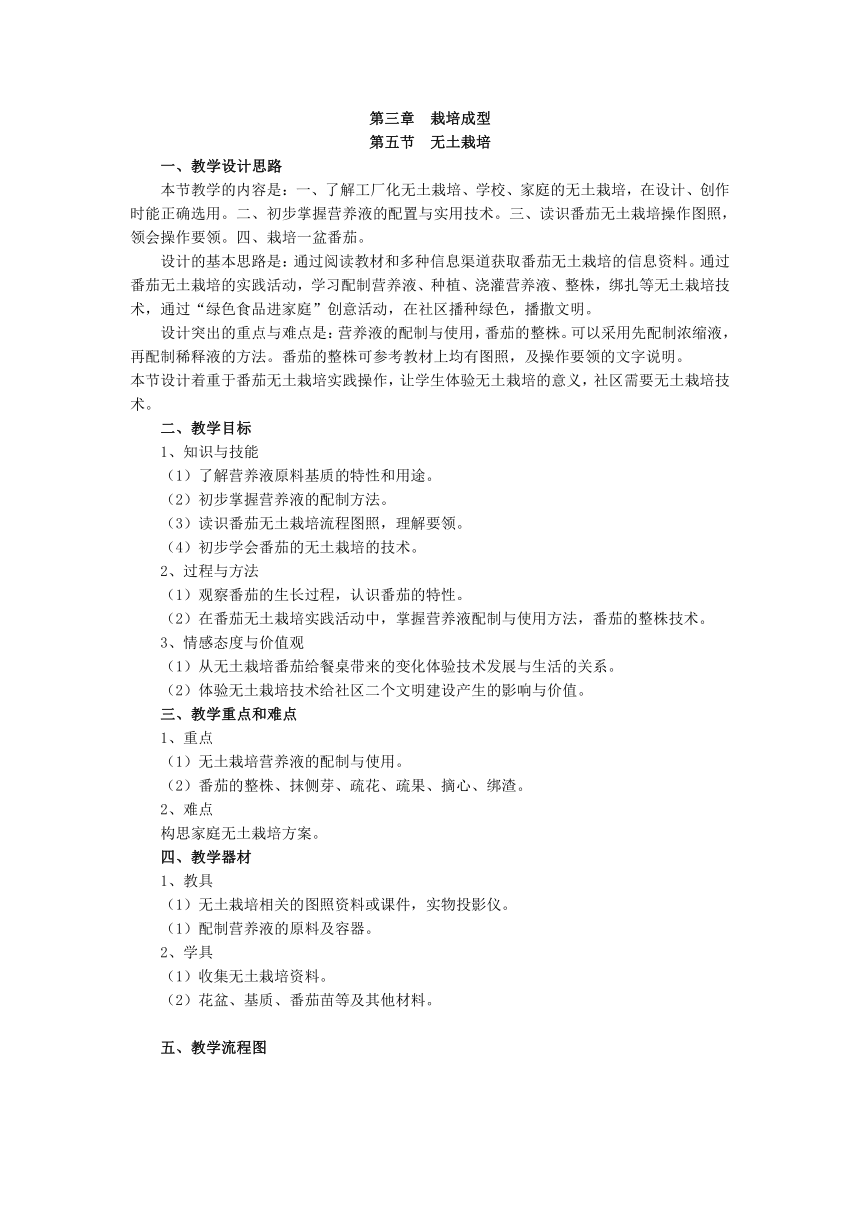 第三章　栽培成型
第五节　无土栽培

一、教学设计思路

本节教学的内容是：一、了解工厂化无土栽培、学校、家庭的无土栽培，在设计、创作时能正确选用。二、初步掌握营养液的配置与实用技术。三、读识番茄无土栽培操作图照，领会操作要领。四、栽培一盆番茄。

设计的基本思路是：通过阅读教材和多种信息渠道获取番茄无土栽培的信息资料。通过番茄无土栽培的实践活动，学习配制营养液、种植、浇灌营养液、整株，绑扎等无土栽培技术，通过“绿色食品进家庭”创意活动，在社区播种绿色，播撒文明。

设计突出的重点与难点是：营养液的配制与使用，番茄的整株。可以采用先配制浓缩液，再配制稀释液的方法。番茄的整株可参考教材上均有图照，及操作要领的文字说明。

本节设计着重于番茄无土栽培实践操作，让学生体验无土栽培的意义，社区需要无土栽培技术。

二、教学目标

1、知识与技能

（1）了解营养液原料基质的特性和用途。

（2）初步掌握营养液的配制方法。

（3）读识番茄无土栽培流程图照，理解要领。

（4）初步学会番茄的无土栽培的技术。

2、过程与方法

（1）观察番茄的生长过程，认识番茄的特性。

（2）在番茄无土栽培实践活动中，掌握营养液配制与使用方法，番茄的整株技术。

3、情感态度与价值观

（1）从无土栽培番茄给餐桌带来的变化体验技术发展与生活的关系。

（2）体验无土栽培技术给社区二个文明建设产生的影响与价值。

三、教学重点和难点

1、重点

（1）无土栽培营养液的配制与使用。

（2）番茄的整株、抹侧芽、疏花、疏果、摘心、绑渣。

2、难点

构思家庭无土栽培方案。

四、教学器材

1、教具

（1）无土栽培相关的图照资料或课件，实物投影仪。

（1）配制营养液的原料及容器。

2、学具

（1）收集无土栽培资料。

（2）花盆、基质、番茄苗等及其他材料。

五、教学流程图